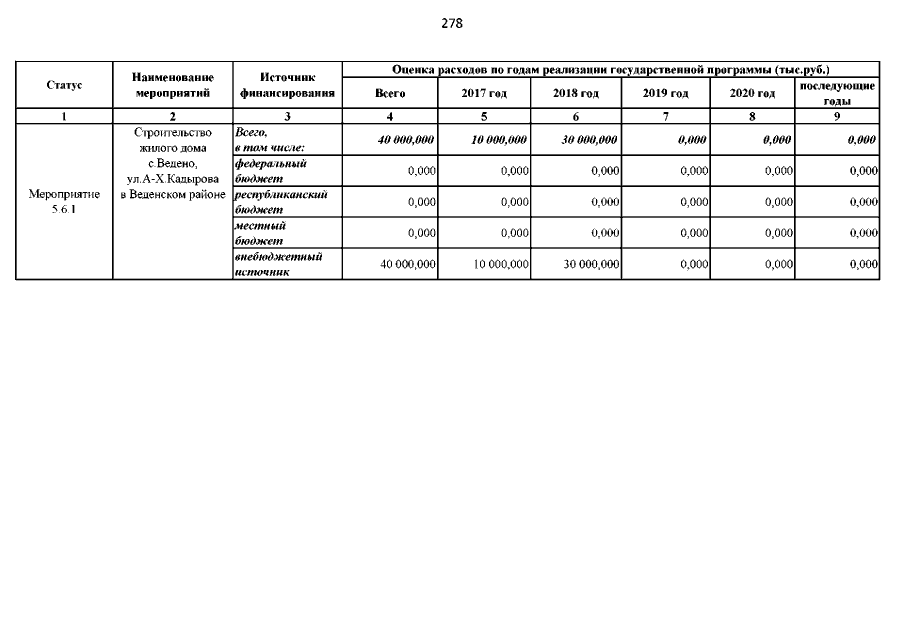 278

| Статус | Наименование мероприятий | Источник финансирования | Оценка расходов по годам реализации государственной программы (тыс.руб.) | | | | | |
|---|---|---|---|---|---|---|---|---|
| | | | Всего | 2017 год | 2018 год | 2019 год | 2020 год | последующие годы |
| 1 | 2 | 3 | 4 | 5 | 6 | 7 | 8 | 9 |
| Мероприятие 5.6.1 | Строительство жилого дома с.Ведено, ул.А-Х.Кадырова в Веденском районе | Всего, в том числе: | 40 000,000 | 10 000,000 | 30 000,000 | 0,000 | 0,000 | 0,000 |
| | | федеральный бюджет | 0,000 | 0,000 | 0,000 | 0,000 | 0,000 | 0,000 |
| | | республиканский бюджет | 0,000 | 0,000 | 0,000 | 0,000 | 0,000 | 0,000 |
| | | местный бюджет | 0,000 | 0,000 | 0,000 | 0,000 | 0,000 | 0,000 |
| | | внебюджетный источник | 40 000,000 | 10 000,000 | 30 000,000 | 0,000 | 0,000 | 0,000 |